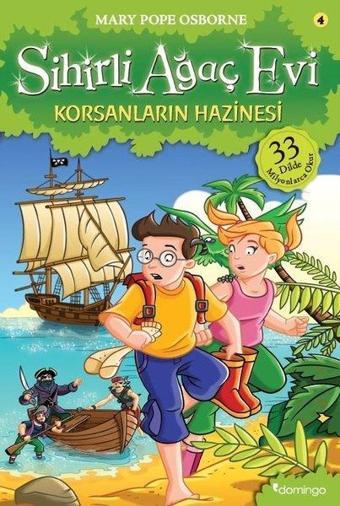 MARY POPE OSBORNE

4

Sihirli Ağaç Evi

KORSANLARIN HAZİNESİ

33 Dilde Milyonlarca Okur

domingo